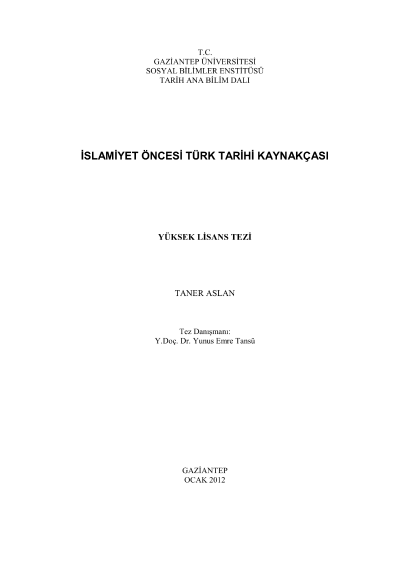 T.C.
GAZİANTEP ÜNİVERSİTESİ
SOSYAL BİLİMLER ENSTİTÜSÜ
TARİH ANA BİLİM DALI

İSLAMİYET ÖNCESİ TÜRK TARİHİ KAYNAKÇASI

YÜKSEK LİSANS TEZİ

TANER ASLAN

Tez Danışmanı:
Y.Doç. Dr. Yunus Emre Tansü

GAZİANTEP
OCAK 2012